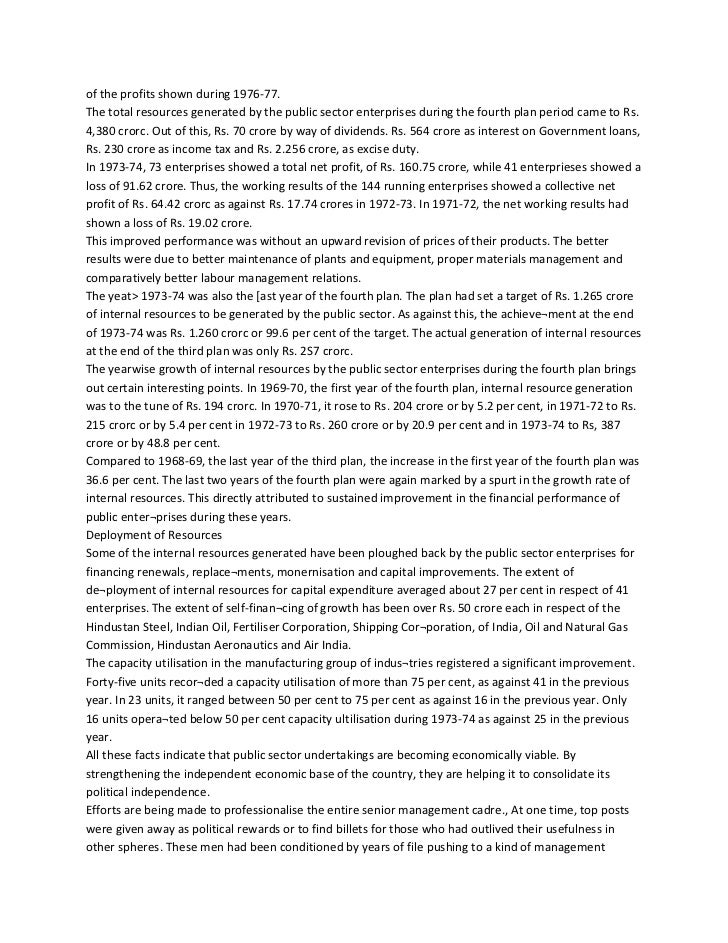 of the profits shown during 1976-77.
The total resources generated by the public sector enterprises during the fourth plan period came to Rs. 4,380 crorc. Out of this, Rs. 70 crore by way of dividends. Rs. 564 crore as interest on Government loans, Rs. 230 crore as income tax and Rs. 2.256 crore, as excise duty.
In 1973-74, 73 enterprises showed a total net profit, of Rs. 160.75 crore, while 41 enterprieses showed a loss of 91.62 crore. Thus, the working results of the 144 running enterprises showed a collective net profit of Rs. 64.42 crorc as against Rs. 17.74 crores in 1972-73. In 1971-72, the net working results had shown a loss of Rs. 19.02 crore.
This improved performance was without an upward revision of prices of their products. The better results were due to better maintenance of plants and equipment, proper materials management and comparatively better labour management relations.
The yeat> 1973-74 was also the [ast year of the fourth plan. The plan had set a target of Rs. 1.265 crore of internal resources to be generated by the public sector. As against this, the achieve¬ment at the end of 1973-74 was Rs. 1.260 crorc or 99.6 per cent of the target. The actual generation of internal resources at the end of the third plan was only Rs. 2S7 crorc.
The yearwise growth of internal resources by the public sector enterprises during the fourth plan brings out certain interesting points. In 1969-70, the first year of the fourth plan, internal resource generation was to the tune of Rs. 194 crorc. In 1970-71, it rose to Rs. 204 crore or by 5.2 per cent, in 1971-72 to Rs. 215 crorc or by 5.4 per cent in 1972-73 to Rs. 260 crore or by 20.9 per cent and in 1973-74 to Rs, 387 crore or by 48.8 per cent.
Compared to 1968-69, the last year of the third plan, the increase in the first year of the fourth plan was 36.6 per cent. The last two years of the fourth plan were again marked by a spurt in the growth rate of internal resources. This directly attributed to sustained improvement in the financial performance of public enter¬prises during these years.
Deployment of Resources
Some of the internal resources generated have been ploughed back by the public sector enterprises for financing renewals, replace¬ments, monernisation and capital improvements. The extent of de¬ployment of internal resources for capital expenditure averaged about 27 per cent in respect of 41 enterprises. The extent of self-finan¬cing of growth has been over Rs. 50 crore each in respect of the Hindustan Steel, Indian Oil, Fertiliser Corporation, Shipping Cor¬poration, of India, Oil and Natural Gas Commission, Hindustan Aeronautics and Air India.
The capacity utilisation in the manufacturing group of indus¬tries registered a significant improvement. Forty-five units recor¬ded a capacity utilisation of more than 75 per cent, as against 41 in the previous year. In 23 units, it ranged between 50 per cent to 75 per cent as against 16 in the previous year. Only 16 units opera¬ted below 50 per cent capacity ultilisation during 1973-74 as against 25 in the previous year.
All these facts indicate that public sector undertakings are becoming economically viable. By strengthening the independent economic base of the country, they are helping it to consolidate its political independence.
Efforts are being made to professionalise the entire senior management cadre., At one time, top posts were given away as political rewards or to find billets for those who had outlived their usefulness in other spheres. These men had been conditioned by years of file pushing to a kind of management